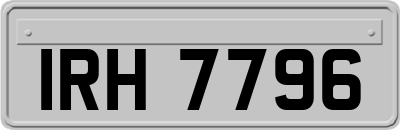 IRH 7796